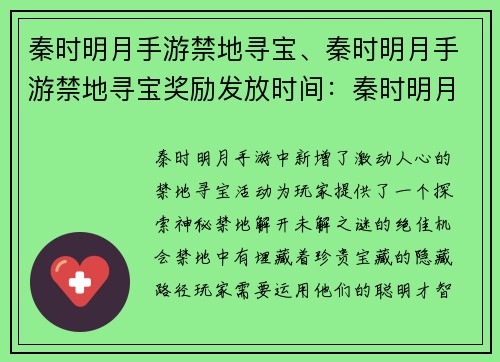 秦时明月手游禁地寻宝、秦时明月手游禁地寻宝奖励发放时间：秦时明月

秦时明月手游中新增了激动人心的禁地寻宝活动为玩家提供了一个探索神秘禁地解开未解之谜的绝佳机会禁地中有埋藏着珍贵宝藏的隐藏路径玩家需要运用他们的聪明才智